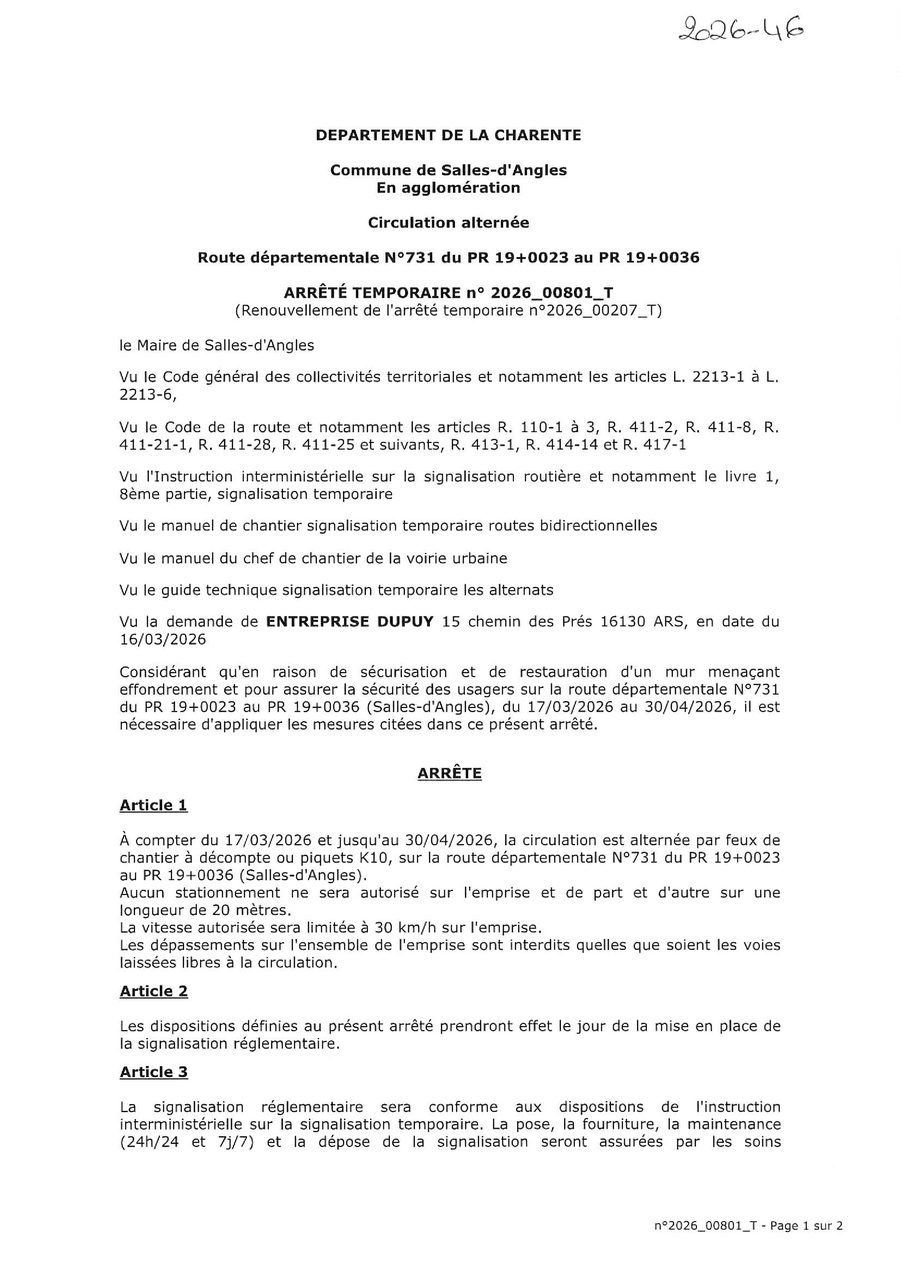 2026-46

DEPARTEMENT DE LA CHARENTE

Commune de Salles-d'Angles
En agglomération

Circulation alternée

Route départementale N°731 du PR 19+0023 au PR 19+0036

ARRÊTÉ TEMPORAIRE n° 2026_00801_T
(Renouvellement de l'arrêté temporaire n°2026_00207_T)

le Maire de Salles-d'Angles

Vu le Code général des collectivités territoriales et notamment les articles L. 2213-1 à L. 2213-6,

Vu le Code de la route et notamment les articles R. 110-1 à 3, R. 411-2, R. 411-8, R. 411-21-1, R. 411-28, R. 411-25 et suivants, R. 413-1, R. 414-14 et R. 417-1

Vu l'Instruction interministérielle sur la signalisation routière et notamment le livre 1, 8ème partie, signalisation temporaire

Vu le manuel de chantier signalisation temporaire routes bidirectionnelles

Vu le manuel du chef de chantier de la voirie urbaine

Vu le guide technique signalisation temporaire les alternats

Vu la demande de ENTREPRISE DUPUY 15 chemin des Prés 16130 ARS, en date du 16/03/2026

Considérant qu'en raison de sécurisation et de restauration d'un mur menaçant effondrement et pour assurer la sécurité des usagers sur la route départementale N°731 du PR 19+0023 au PR 19+0036 (Salles-d'Angles), du 17/03/2026 au 30/04/2026, il est nécessaire d'appliquer les mesures citées dans ce présent arrêté.

ARRÊTE

Article 1

À compter du 17/03/2026 et jusqu'au 30/04/2026, la circulation est alternée par feux de chantier à décompte ou piquets K10, sur la route départementale N°731 du PR 19+0023 au PR 19+0036 (Salles-d'Angles).
Aucun stationnement ne sera autorisé sur l'emprise et de part et d'autre sur une longueur de 20 mètres.
La vitesse autorisée sera limitée à 30 km/h sur l'emprise.
Les dépassements sur l'ensemble de l'emprise sont interdits quelles que soient les voies laissées libres à la circulation.

Article 2

Les dispositions définies au présent arrêté prendront effet le jour de la mise en place de la signalisation réglementaire.

Article 3

La signalisation réglementaire sera conforme aux dispositions de l'instruction interministérielle sur la signalisation temporaire. La pose, la fourniture, la maintenance (24h/24 et 7j/7) et la dépose de la signalisation seront assurées par les soins

n°2026_00801_T - Page 1 sur 2